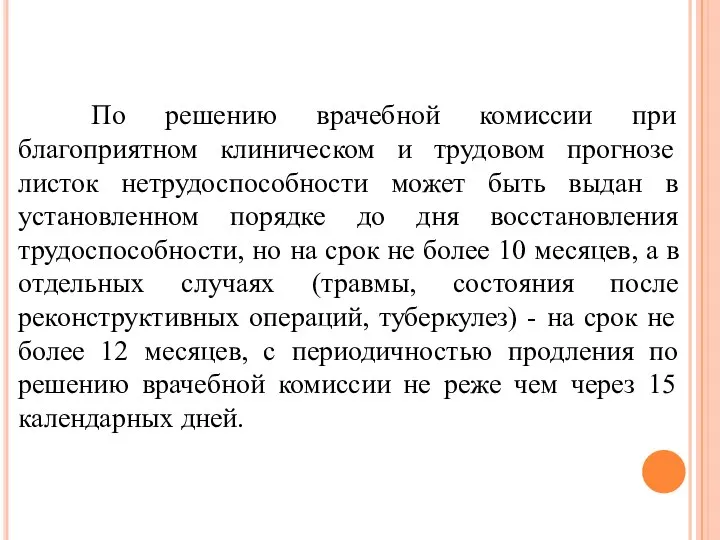 По решению врачебной комиссии при благоприятном клиническом и трудовом прогнозе листок нетрудоспособности может быть выдан в установленном порядке до дня восстановления трудоспособности, но на срок не более 10 месяцев, а в отдельных случаях (травмы, состояния после реконструктивных операций, туберкулез) - на срок не более 12 месяцев, с периодичностью продления по решению врачебной комиссии не реже чем через 15 календарных дней.